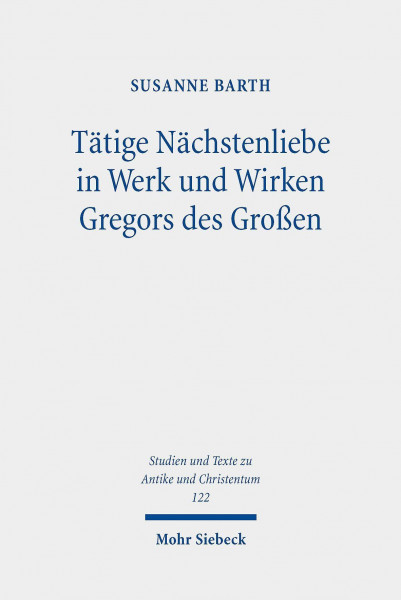 SUSANNE BARTH

Tätige Nächstenliebe in Werk und Wirken Gregors des Großen

Studien und Texte zu Antike und Christentum 122

Mohr Siebeck